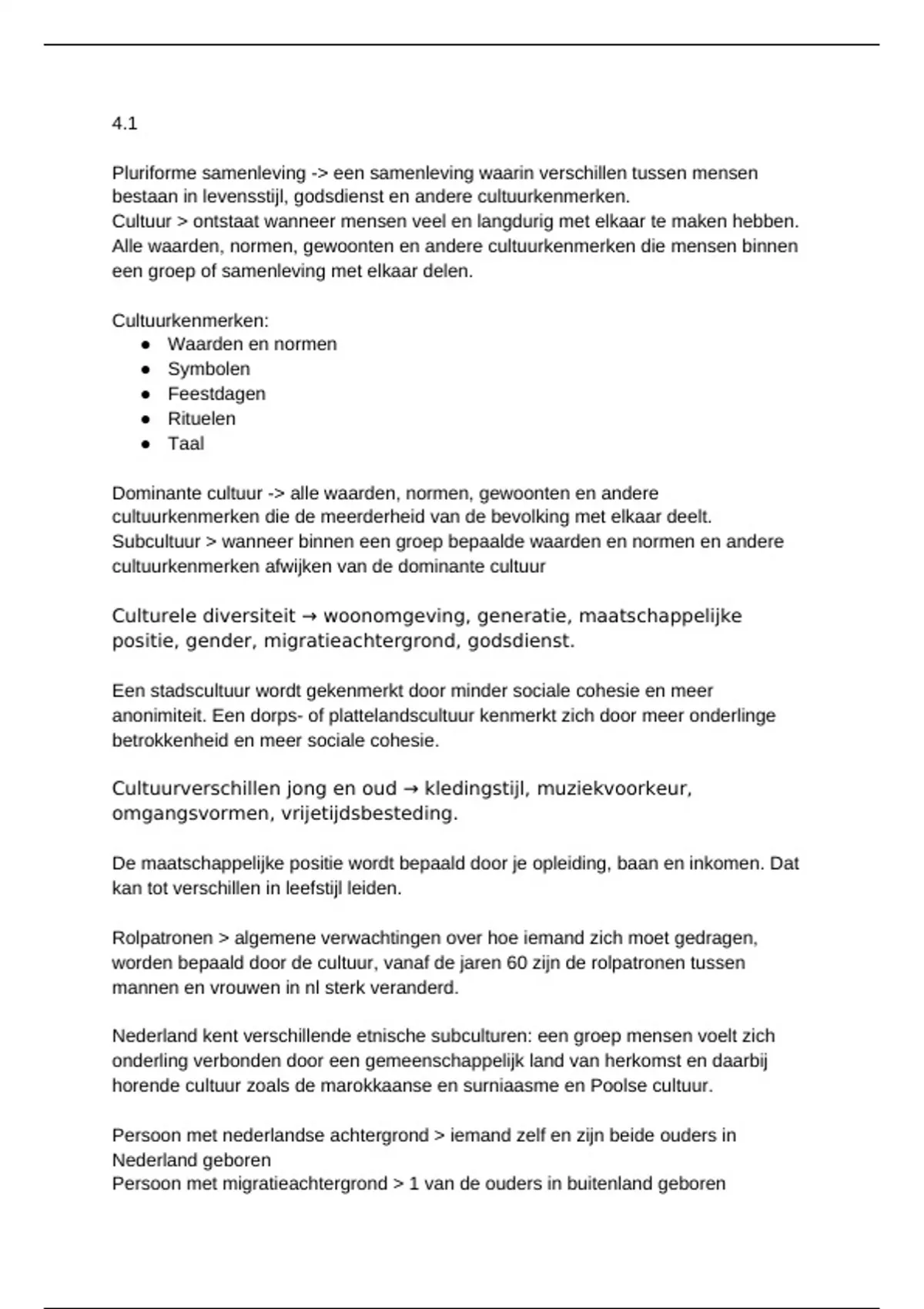 4.1

Pluriforme samenleving -> een samenleving waarin verschillen tussen mensen bestaan in levensstijl, godsdienst en andere cultuurkenmerken.
Cultuur > ontstaat wanneer mensen veel en langdurig met elkaar te maken hebben. Alle waarden, normen, gewoonten en andere cultuurkenmerken die mensen binnen een groep of samenleving met elkaar delen.

Cultuurkenmerken:
● Waarden en normen
● Symbolen
● Feestdagen
● Rituelen
● Taal

Dominante cultuur -> alle waarden, normen, gewoonten en andere cultuurkenmerken die de meerderheid van de bevolking met elkaar deelt.
Subcultuur > wanneer binnen een groep bepaalde waarden en normen en andere cultuurkenmerken afwijken van de dominante cultuur

Culturele diversiteit → woonomgeving, generatie, maatschappelijke positie, gender, migratieachtergrond, godsdienst.

Een stadscultuur wordt gekenmerkt door minder sociale cohesie en meer anonimiteit. Een dorps- of plattelandscultuur kenmerkt zich door meer onderlinge betrokkenheid en meer sociale cohesie.

Cultuurverschillen jong en oud → kledingstijl, muziekvoorkeur, omgangsvormen, vrijetijdsbesteding.

De maatschappelijke positie wordt bepaald door je opleiding, baan en inkomen. Dat kan tot verschillen in leefstijl leiden.

Rolpatronen > algemene verwachtingen over hoe iemand zich moet gedragen, worden bepaald door de cultuur, vanaf de jaren 60 zijn de rolpatronen tussen mannen en vrouwen in nl sterk veranderd.

Nederland kent verschillende etnische subculturen: een groep mensen voelt zich onderling verbonden door een gemeenschappelijk land van herkomst en daarbij horende cultuur zoals de marokkaanse en surniaasme en Poolse cultuur.

Persoon met nederlandse achtergrond > iemand zelf en zijn beide ouders in Nederland geboren
Persoon met migratieachtergrond > 1 van de ouders in buitenland geboren